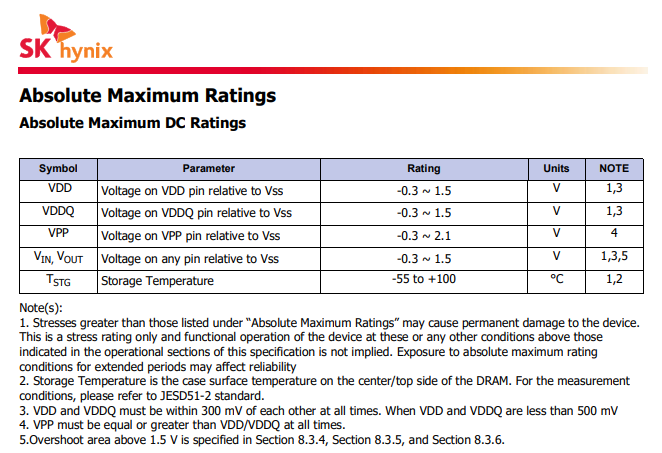 SK hynix

Absolute Maximum Ratings

Absolute Maximum DC Ratings

| Symbol | Parameter | Rating | Units | NOTE |
|---|---|---|---|---|
| VDD | Voltage on VDD pin relative to Vss | -0.3 ~ 1.5 | V | 1,3 |
| VDDQ | Voltage on VDDQ pin relative to Vss | -0.3 ~ 1.5 | V | 1,3 |
| VPP | Voltage on VPP pin relative to Vss | -0.3 ~ 2.1 | V | 4 |
| $V_{IN}$, $V_{OUT}$ | Voltage on any pin relative to Vss | -0.3 ~ 1.5 | V | 1,3,5 |
| $T_{STG}$ | Storage Temperature | -55 to +100 | °C | 1,2 |

Note(s):
1. Stresses greater than those listed under "Absolute Maximum Ratings" may cause permanent damage to the device. This is a stress rating only and functional operation of the device at these or any other conditions above those indicated in the operational sections of this specification is not implied. Exposure to absolute maximum rating conditions for extended periods may affect reliability
2. Storage Temperature is the case surface temperature on the center/top side of the DRAM. For the measurement conditions, please refer to JESD51-2 standard.
3. VDD and VDDQ must be within 300 mV of each other at all times. When VDD and VDDQ are less than 500 mV
4. VPP must be equal or greater than VDD/VDDQ at all times.
5.Overshoot area above 1.5 V is specified in Section 8.3.4, Section 8.3.5, and Section 8.3.6.